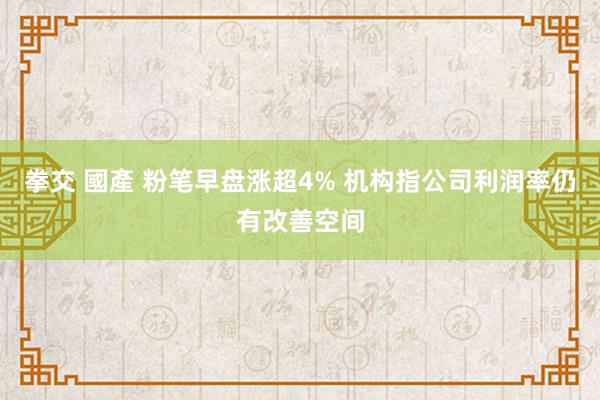 拳交 國產 粉笔早盘涨超4% 机构指公司利润率仍有改善空间